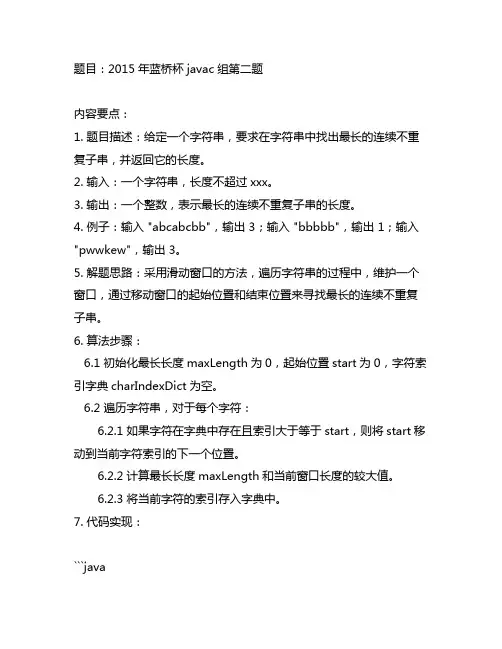 题目：2015 年蓝桥杯 javac 组第二题

内容要点：

1. 题目描述：给定一个字符串，要求在字符串中找出最长的连续不重复子串，并返回它的长度。

2. 输入：一个字符串，长度不超过 xxx。

3. 输出：一个整数，表示最长的连续不重复子串的长度。

4. 例子：输入 "abcabcbb"，输出 3；输入 "bbbbb"，输出 1；输入 "pwwkew"，输出 3。

5. 解题思路：采用滑动窗口的方法，遍历字符串的过程中，维护一个窗口，通过移动窗口的起始位置和结束位置来寻找最长的连续不重复子串。

6. 算法步骤：

6.1 初始化最长长度 maxLength 为 0，起始位置 start 为 0，字符索引字典 charIndexDict 为空。

6.2 遍历字符串，对于每个字符：

6.2.1 如果字符在字典中存在且索引大于等于 start，则将 start 移动到当前字符索引的下一个位置。

6.2.2 计算最长长度 maxLength 和当前窗口长度的较大值。

6.2.3 将当前字符的索引存入字典中。

7. 代码实现：

```java